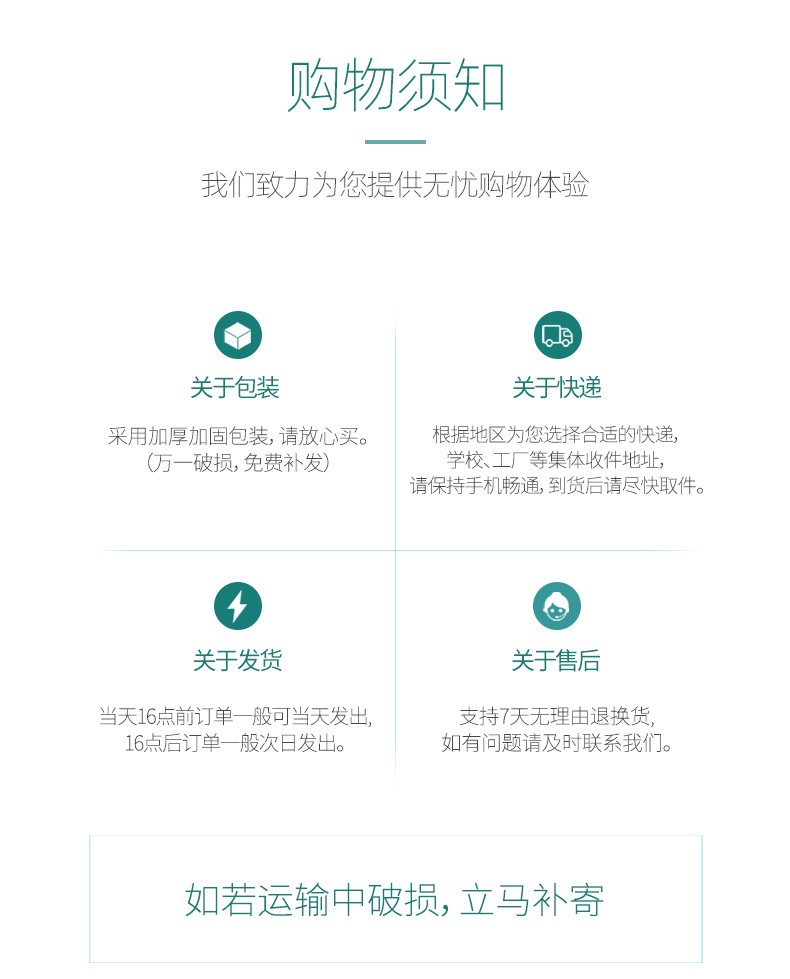 购物须知

我们致力为您提供无忧购物体验

关于包装

采用加厚加固包装，请放心买。
（万一破损，免费补发）

关于快递

根据地区为您选择合适的快递，
学校、工厂等集体收件地址，
请保持手机畅通，到货后请尽快取件。

关于发货

当天16点前订单一般可当天发出，
16点后订单一般次日发出。

关于售后

支持7天无理由退换货，
如有问题请及时联系我们。

如若运输中破损，立马补寄